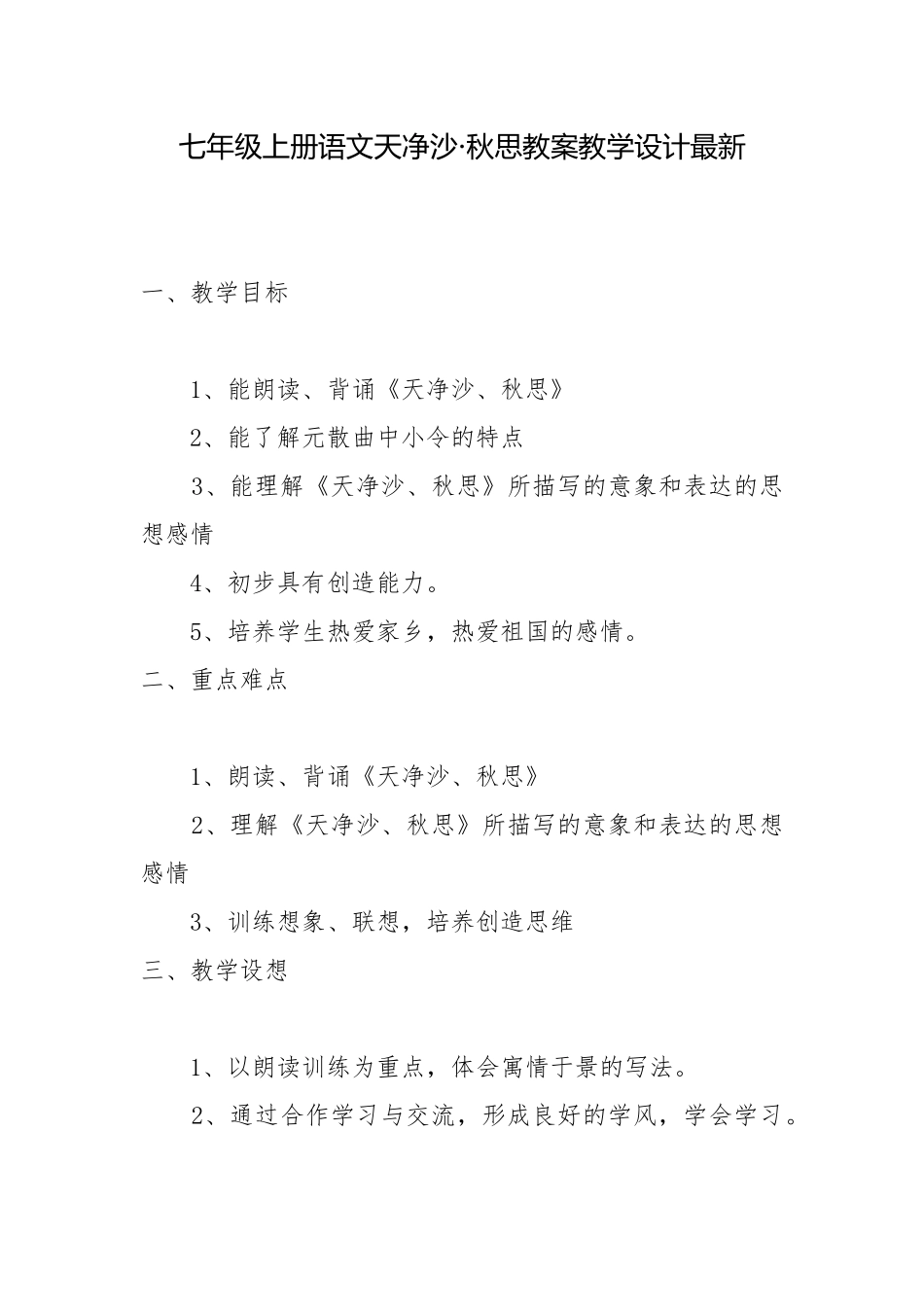 七年级上册语文天净沙·秋思教案教学设计最新

一、教学目标

1、能朗读、背诵《天净沙、秋思》

2、能了解元散曲中小令的特点

3、能理解《天净沙、秋思》所描写的意象和表达的思想感情

4、初步具有创造能力。

5、培养学生热爱家乡，热爱祖国的感情。

二、重点难点

1、朗读、背诵《天净沙、秋思》

2、理解《天净沙、秋思》所描写的意象和表达的思想感情

3、训练想象、联想，培养创造思维

三、教学设想

1、以朗读训练为重点，体会寓情于景的写法。

2、通过合作学习与交流，形成良好的学风，学会学习。